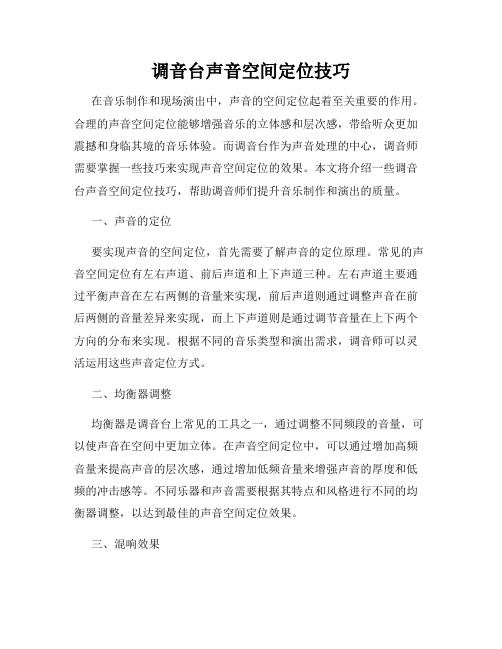 调音台声音空间定位技巧

在音乐制作和现场演出中，声音的空间定位起着至关重要的作用。合理的声音空间定位能够增强音乐的立体感和层次感，带给听众更加震撼和身临其境的音乐体验。而调音台作为声音处理的中心，调音师需要掌握一些技巧来实现声音空间定位的效果。本文将介绍一些调音台声音空间定位技巧，帮助调音师们提升音乐制作和演出的质量。

一、声音的定位

要实现声音的空间定位，首先需要了解声音的定位原理。常见的声音空间定位有左右声道、前后声道和上下声道三种。左右声道主要通过平衡声音在左右两侧的音量来实现，前后声道则通过调整声音在前后两侧的音量差异来实现，而上下声道则是通过调节音量在上下两个方向的分布来实现。根据不同的音乐类型和演出需求，调音师可以灵活运用这些声音定位方式。

二、均衡器调整

均衡器是调音台上常见的工具之一，通过调整不同频段的音量，可以使声音在空间中更加立体。在声音空间定位中，可以通过增加高频音量来提高声音的层次感，通过增加低频音量来增强声音的厚度和低频的冲击感等。不同乐器和声音需要根据其特点和风格进行不同的均衡器调整，以达到最佳的声音空间定位效果。

三、混响效果